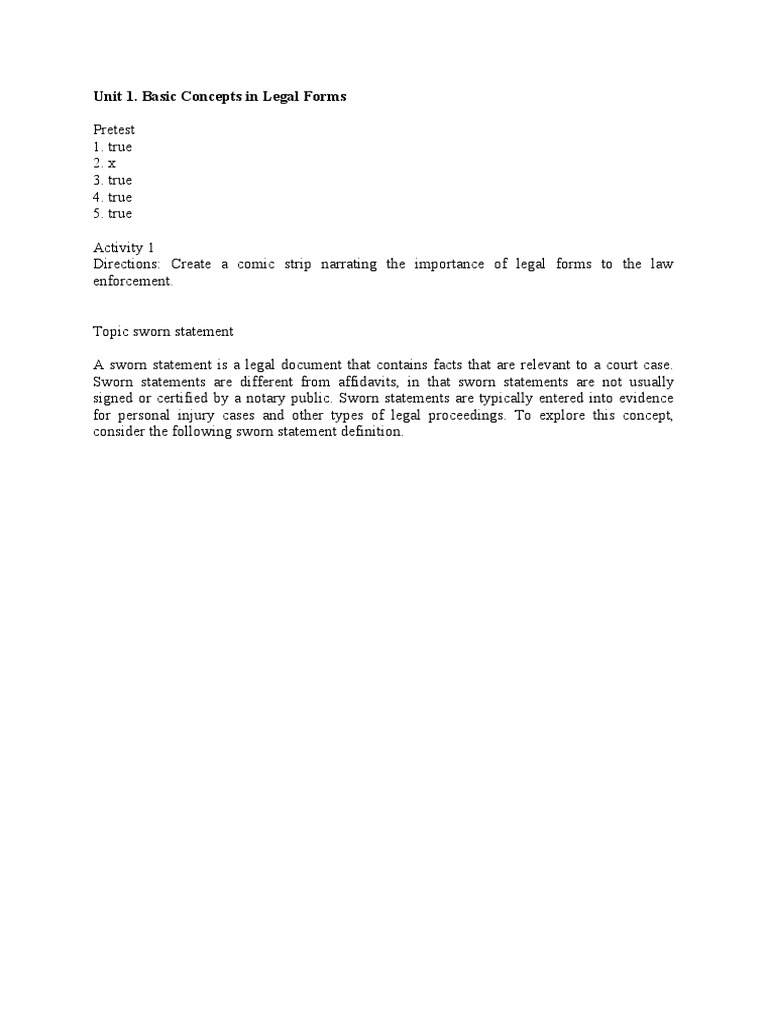 Unit 1. Basic Concepts in Legal Forms

Pretest
1. true
2. x
3. true
4. true
5. true

Activity 1
Directions: Create a comic strip narrating the importance of legal forms to the law enforcement.

Topic sworn statement

A sworn statement is a legal document that contains facts that are relevant to a court case. Sworn statements are different from affidavits, in that sworn statements are not usually signed or certified by a notary public. Sworn statements are typically entered into evidence for personal injury cases and other types of legal proceedings. To explore this concept, consider the following sworn statement definition.